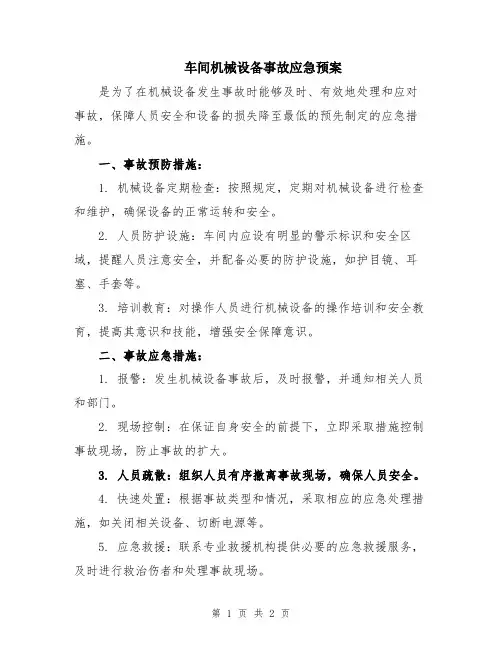 车间机械设备事故应急预案

是为了在机械设备发生事故时能够及时、有效地处理和应对事故，保障人员安全和设备的损失降至最低的预先制定的应急措施。

一、事故预防措施：

1. 机械设备定期检查：按照规定，定期对机械设备进行检查和维护，确保设备的正常运转和安全。

2. 人员防护设施：车间内应设有明显的警示标识和安全区域，提醒人员注意安全，并配备必要的防护设施，如护目镜、耳塞、手套等。

3. 培训教育：对操作人员进行机械设备的操作培训和安全教育，提高其意识和技能，增强安全保障意识。

二、事故应急措施：

1. 报警：发生机械设备事故后，及时报警，并通知相关人员和部门。

2. 现场控制：在保证自身安全的前提下，立即采取措施控制事故现场，防止事故的扩大。

3. 人员疏散：组织人员有序撤离事故现场，确保人员安全。

4. 快速处置：根据事故类型和情况，采取相应的应急处理措施，如关闭相关设备、切断电源等。

5. 应急救援：联系专业救援机构提供必要的应急救援服务，及时进行救治伤者和处理事故现场。

第 1 页 共 2 页